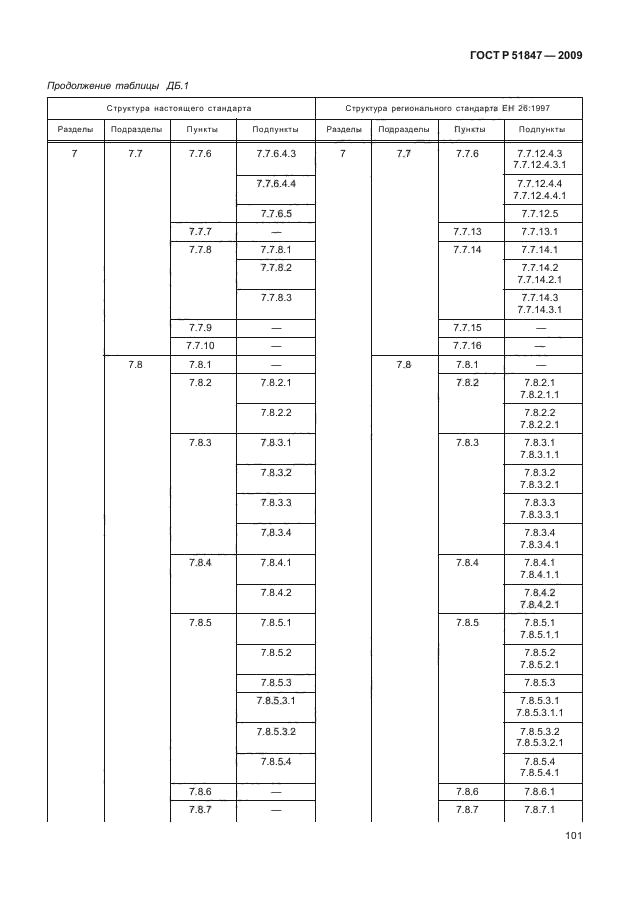 ГОСТ Р 51847 — 2009

Продолжение таблицы ДБ.1

| Структура настоящего стандарта | | | | Структура регионального стандарта ЕН 26:1997 | | | |
|---|---|---|---|---|---|---|---|
| Разделы | Подразделы | Пункты | Подпункты | Разделы | Подразделы | Пункты | Подпункты |
| 7 | 7.7 | 7.7.6 | 7.7.6.4.3 | 7 | 7.7 | 7.7.6 | 7.7.12.4.3 7.7.12.4.3.1 |
| | | | 7.7.6.4.4 | | | | 7.7.12.4.4 7.7.12.4.4.1 |
| | | | 7.7.6.5 | | | | 7.7.12.5 |
| | | 7.7.7 | — | | | 7.7.13 | 7.7.13.1 |
| | | 7.7.8 | 7.7.8.1 | | | 7.7.14 | 7.7.14.1 |
| | | | 7.7.8.2 | | | | 7.7.14.2 7.7.14.2.1 |
| | | | 7.7.8.3 | | | | 7.7.14.3 7.7.14.3.1 |
| | | 7.7.9 | — | | | 7.7.15 | — |
| | | 7.7.10 | — | | | 7.7.16 | — |
| | 7.8 | 7.8.1 | — | | 7.8 | 7.8.1 | — |
| | | 7.8.2 | 7.8.2.1 | | | 7.8.2 | 7.8.2.1 7.8.2.1.1 |
| | | | 7.8.2.2 | | | | 7.8.2.2 7.8.2.2.1 |
| | | 7.8.3 | 7.8.3.1 | | | 7.8.3 | 7.8.3.1 7.8.3.1.1 |
| | | | 7.8.3.2 | | | | 7.8.3.2 7.8.3.2.1 |
| | | | 7.8.3.3 | | | | 7.8.3.3 7.8.3.3.1 |
| | | | 7.8.3.4 | | | | 7.8.3.4 7.8.3.4.1 |
| | | 7.8.4 | 7.8.4.1 | | | 7.8.4 | 7.8.4.1 7.8.4.1.1 |
| | | | 7.8.4.2 | | | | 7.8.4.2 7.8.4.2.1 |
| | | 7.8.5 | 7.8.5.1 | | | 7.8.5 | 7.8.5.1 7.8.5.1.1 |
| | | | 7.8.5.2 | | | | 7.8.5.2 7.8.5.2.1 |
| | | | 7.8.5.3 | | | | 7.8.5.3 |
| | | | 7.8.5.3.1 | | | | 7.8.5.3.1 7.8.5.3.1.1 |
| | | | 7.8.5.3.2 | | | | 7.8.5.3.2 7.8.5.3.2.1 |
| | | | 7.8.5.4 | | | | 7.8.5.4 7.8.5.4.1 |
| | | 7.8.6 | — | | | 7.8.6 | 7.8.6.1 |
| | | 7.8.7 | — | | | 7.8.7 | 7.8.7.1 |

101